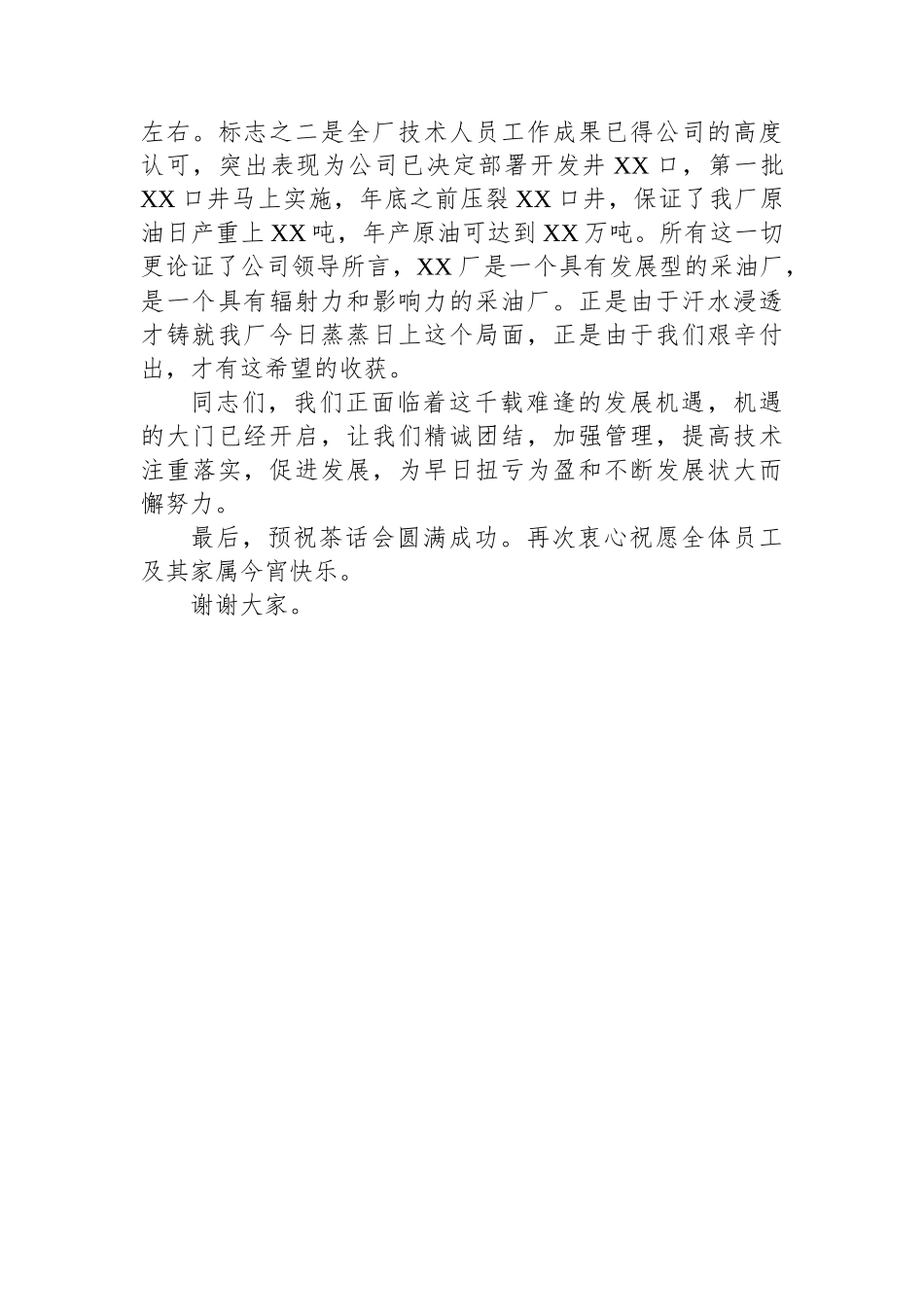 左右。标志之二是全厂技术人员工作成果已得公司的高度认可，突出表现为公司已决定部署开发井 XX 口，第一批 XX 口井马上实施，年底之前压裂 XX 口井，保证了我厂原油日产重上 XX 吨，年产原油可达到 XX 万吨。所有这一切更论证了公司领导所言，XX 厂是一个具有发展型的采油厂，是一个具有辐射力和影响力的采油厂。正是由于汗水浸透才铸就我厂今日蒸蒸日上这个局面，正是由于我们艰辛付出，才有这希望的收获。

同志们，我们正面临着这千载难逢的发展机遇，机遇的大门已经开启，让我们精诚团结，加强管理，提高技术注重落实，促进发展，为早日扭亏为盈和不断发展状大而懈努力。

最后，预祝茶话会圆满成功。再次衷心祝愿全体员工及其家属今宵快乐。

谢谢大家。